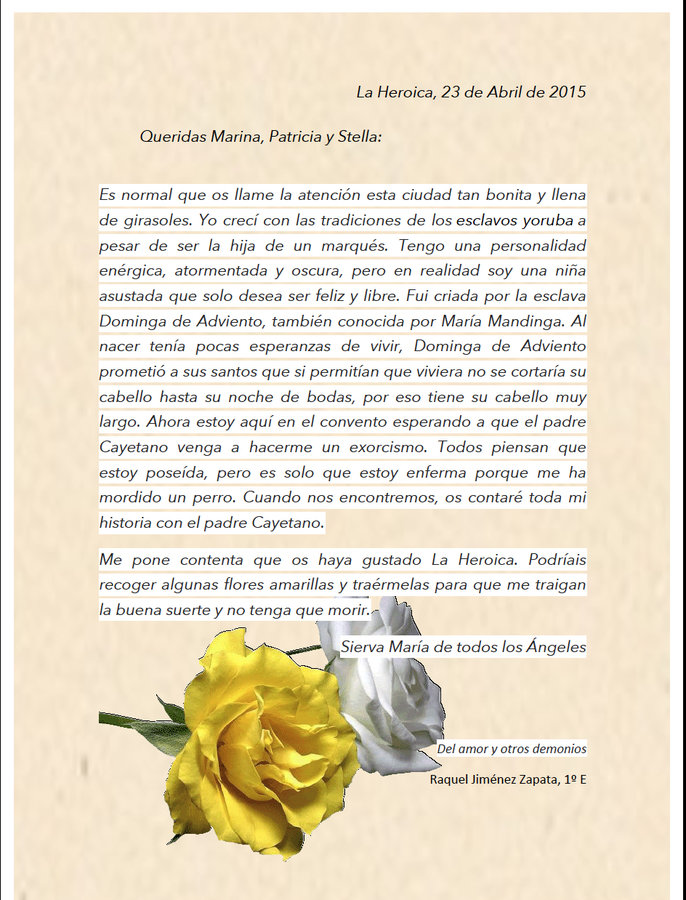 La Heroica, 23 de Abril de 2015

Queridas Marina, Patricia y Stella:

Es normal que os llame la atención esta ciudad tan bonita y llena de girasoles. Yo crecí con las tradiciones de los esclavos yoruba a pesar de ser la hija de un marqués. Tengo una personalidad enérgica, atormentada y oscura, pero en realidad soy una niña asustada que solo desea ser feliz y libre. Fui criada por la esclava Dominga de Adviento, también conocida por María Mandinga. Al nacer tenía pocas esperanzas de vivir, Dominga de Adviento prometió a sus santos que si permitían que viviera no se cortaría su cabello hasta su noche de bodas, por eso tiene su cabello muy largo. Ahora estoy aquí en el convento esperando a que el padre Cayetano venga a hacerme un exorcismo. Todos piensan que estoy poseída, pero es solo que estoy enferma porque me ha mordido un perro. Cuando nos encontremos, os contaré toda mi historia con el padre Cayetano.

Me pone contenta que os haya gustado La Heroica. Podríais recoger algunas flores amarillas y traérmelas para que me traigan la buena suerte y no tenga que morir.

Sierva María de todos los Ángeles

Del amor y otros demonios

Raquel Jiménez Zapata, 1º E